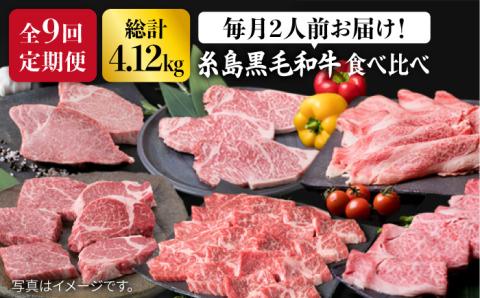 全9回
定期便

総計
4.12kg

毎月2人前お届け！
糸島黒毛和牛 食べ比べ

写真はイメージです。